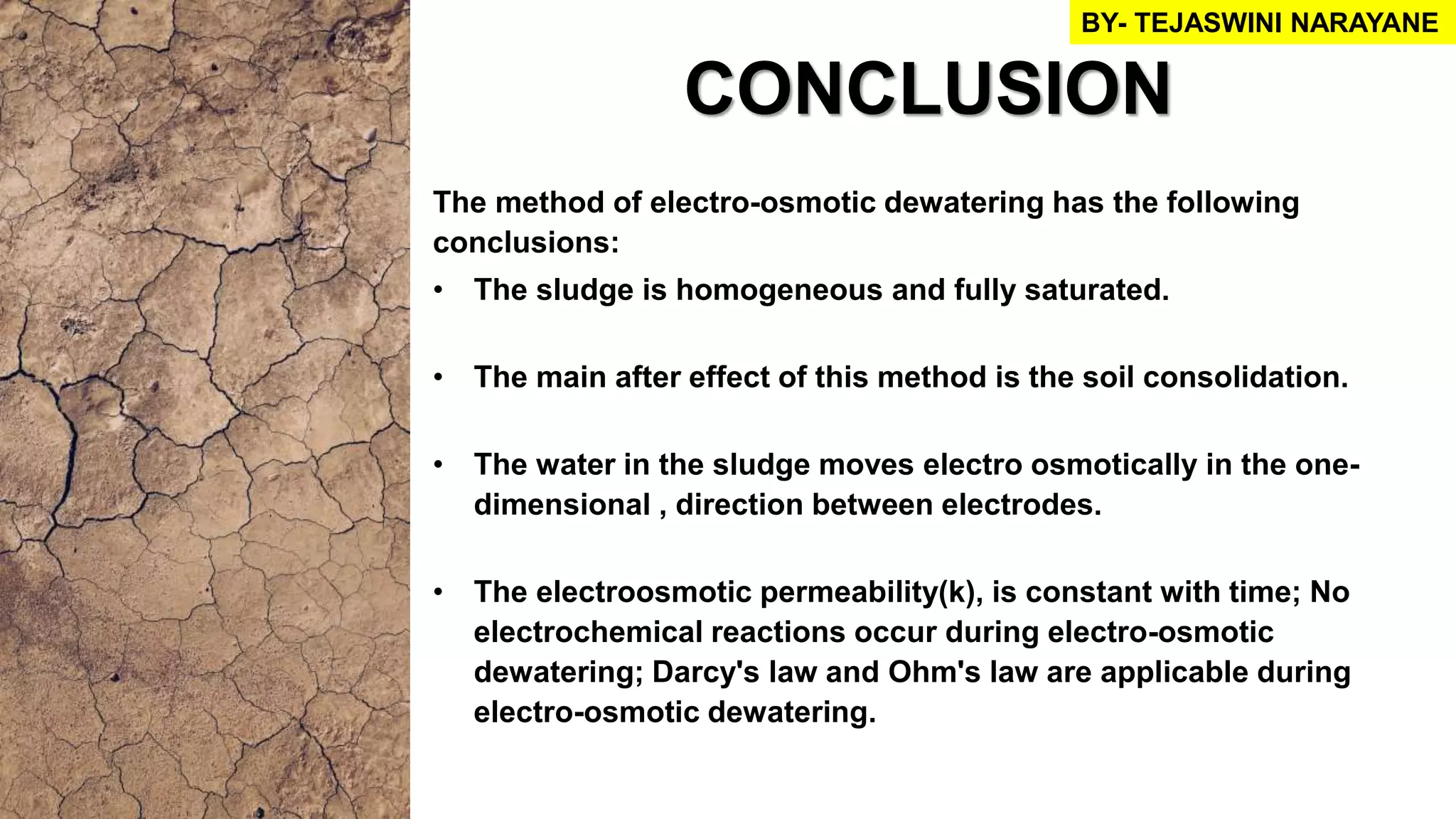 BY- TEJASWINI NARAYANE

CONCLUSION

The method of electro-osmotic dewatering has the following conclusions:

• The sludge is homogeneous and fully saturated.

• The main after effect of this method is the soil consolidation.

• The water in the sludge moves electro osmotically in the one-dimensional , direction between electrodes.

• The electroosmotic permeability(k), is constant with time; No electrochemical reactions occur during electro-osmotic dewatering; Darcy's law and Ohm's law are applicable during electro-osmotic dewatering.